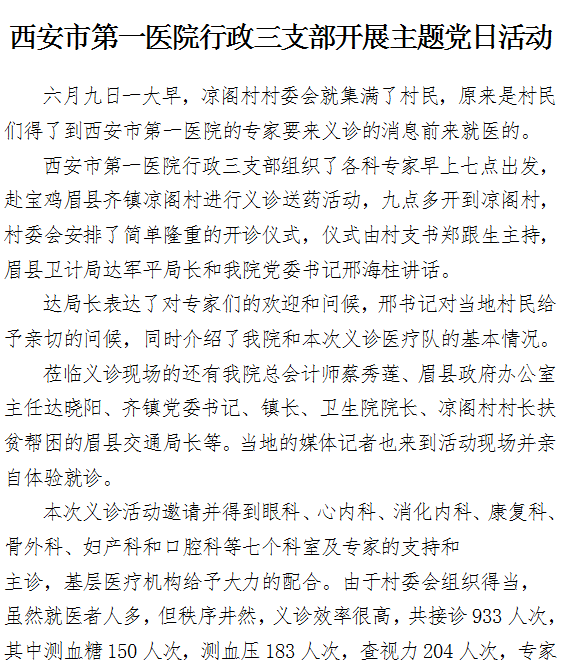 西安市第一医院行政三支部开展主题党日活动

六月九日一大早，凉阁村村委会就集满了村民，原来是村民们得了到西安市第一医院的专家要来义诊的消息前来就医的。

西安市第一医院行政三支部组织了各科专家早上七点出发，赴宝鸡眉县齐镇凉阁村进行义诊送药活动，九点多开到凉阁村，村委会安排了简单隆重的开诊仪式，仪式由村支书郑跟生主持，眉县卫计局达军平局长和我院党委书记邢海柱讲话。

达局长表达了对专家们的欢迎和问候，邢书记对当地村民给予亲切的问候，同时介绍了我院和本次义诊医疗队的基本情况。

莅临义诊现场的还有我院总会计师蔡秀莲、眉县政府办公室主任达晓阳、齐镇党委书记、镇长、卫生院院长、凉阁村村长扶贫帮困的眉县交通局长等。当地的媒体记者也来到活动现场并亲自体验就诊。

本次义诊活动邀请并得到眼科、心内科、消化内科、康复科、骨外科、妇产科和口腔科等七个科室及专家的支持和主诊，基层医疗机构给予大力的配合。由于村委会组织得当，虽然就医者人多，但秩序井然，义诊效率很高，共接诊 933 人次，其中测血糖 150 人次，测血压 183 人次，查视力 204 人次，专家